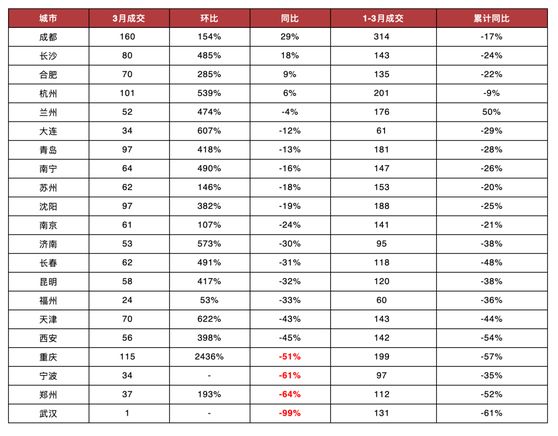 | 城市 | 3月成交 | 环比 | 同比 | 1-3月成交 | 累计同比 |
|---|---|---|---|---|---|
| 成都 | 160 | 154% | 29% | 314 | -17% |
| 长沙 | 80 | 485% | 18% | 143 | -24% |
| 合肥 | 70 | 285% | 9% | 135 | -22% |
| 杭州 | 101 | 539% | 6% | 201 | -9% |
| 兰州 | 52 | 474% | -4% | 176 | 50% |
| 大连 | 34 | 607% | -12% | 61 | -29% |
| 青岛 | 97 | 418% | -13% | 181 | -28% |
| 南宁 | 64 | 490% | -16% | 147 | -26% |
| 苏州 | 62 | 146% | -18% | 153 | -20% |
| 沈阳 | 97 | 382% | -19% | 188 | -25% |
| 南京 | 61 | 107% | -24% | 141 | -21% |
| 济南 | 53 | 573% | -30% | 95 | -38% |
| 长春 | 62 | 491% | -31% | 118 | -48% |
| 昆明 | 58 | 417% | -32% | 120 | -38% |
| 福州 | 24 | 53% | -33% | 60 | -36% |
| 天津 | 70 | 622% | -43% | 143 | -44% |
| 西安 | 56 | 398% | -45% | 142 | -54% |
| 重庆 | 115 | 2436% | -51% | 199 | -57% |
| 宁波 | 34 | - | -61% | 97 | -35% |
| 郑州 | 37 | 193% | -64% | 112 | -52% |
| 武汉 | 1 | - | -99% | 131 | -61% |